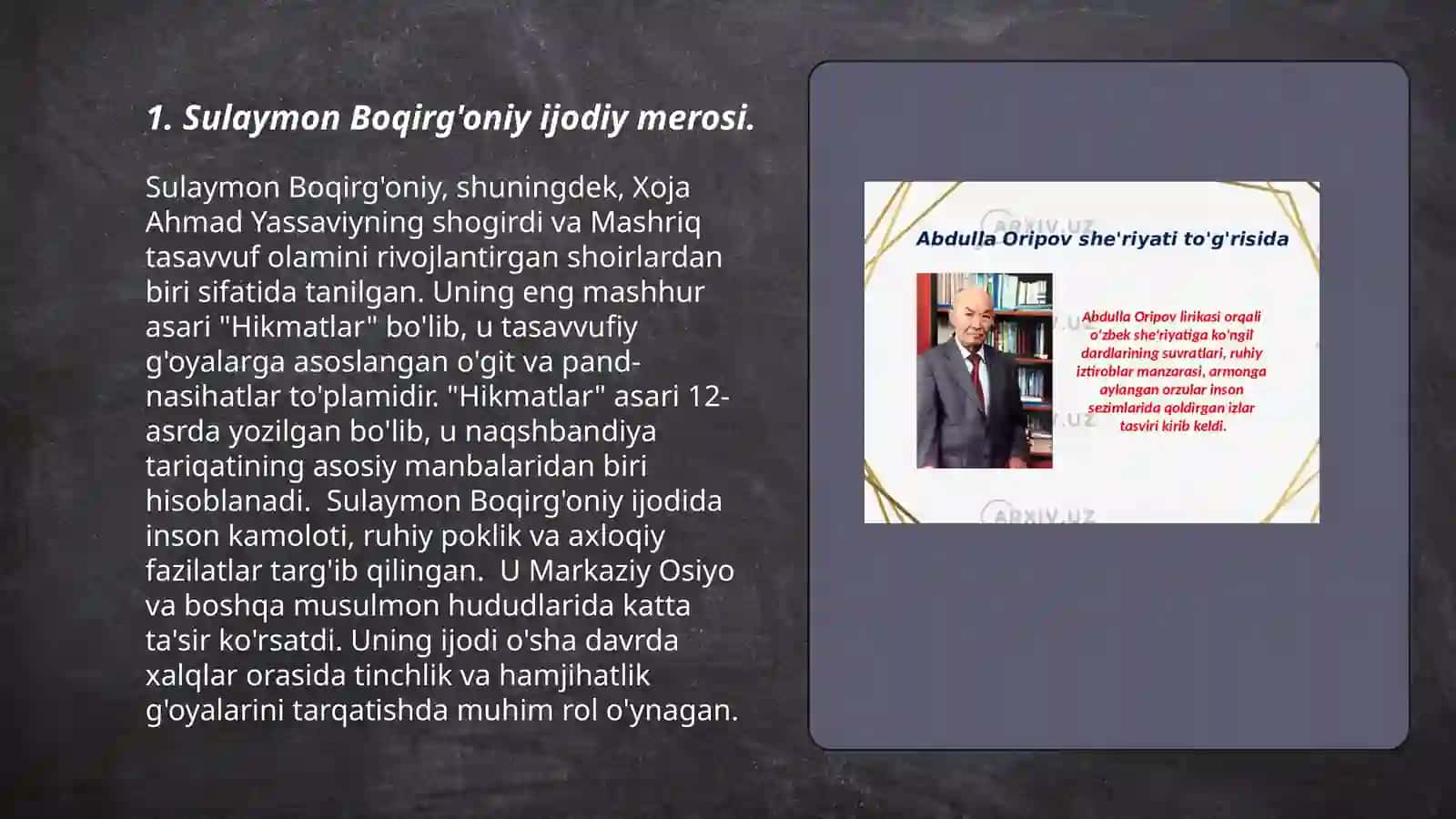 1. Sulaymon Boqirg'oniy ijodiy merosi.

Sulaymon Boqirg'oniy, shuningdek, Xoja Ahmad Yassaviyning shogirdi va Mashriq tasavvuf olamini rivojlantirgan shoirlardan biri sifatida tanilgan. Uning eng mashhur asari "Hikmatlar" bo'lib, u tasavvufiy g'oyalarga asoslangan o'git va pand-nasihatlar to'plamidir. "Hikmatlar" asari 12-asrda yozilgan bo'lib, u naqshbandiya tariqatining asosiy manbalaridan biri hisoblanadi. Sulaymon Boqirg'oniy ijodida inson kamoloti, ruhiy poklik va axloqiy fazilatlar targ'ib qilingan. U Markaziy Osiyo va boshqa musulmon hududlarida katta ta'sir ko'rsatdi. Uning ijodi o'sha davrda xalqlar orasida tinchlik va hamjihatlik g'oyalarini tarqatishda muhim rol o'ynagan.

ARXIV.UZ

Abdulla Oripov she'riyati to'g'risida

Abdulla Oripov lirikasi orqali o'zbek she'riyatiga ko'ngil dardlarining suvratlari, ruhiy iztiroblar manzarasi, armonga aylangan orzular inson sezimlarida qoldirgan izlar tasviri kirib keldi.

ARXIV.UZ